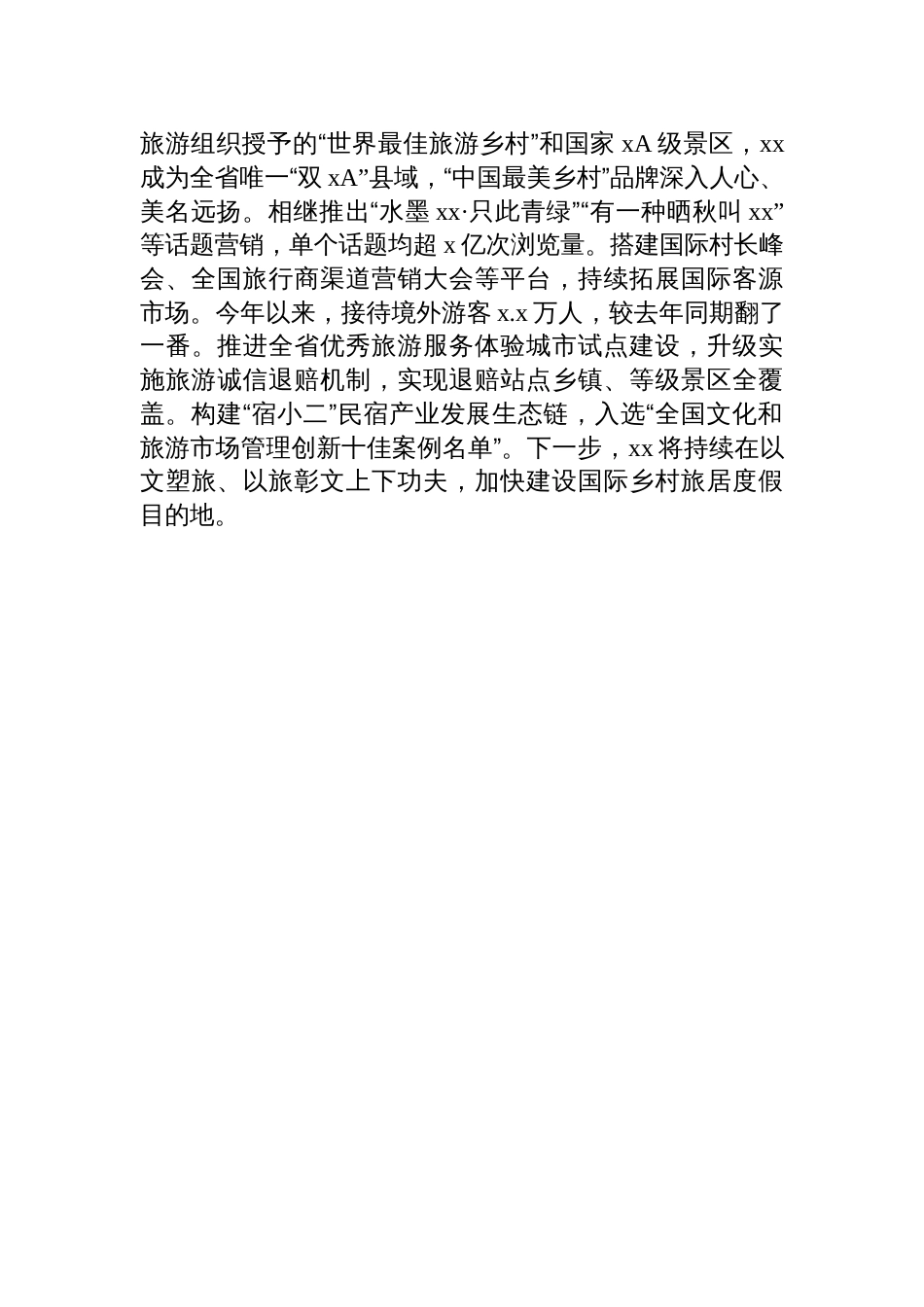 旅游组织授予的“世界最佳旅游乡村”和国家 xA 级景区，xx 成为全省唯一“双 xA”县域，“中国最美乡村”品牌深入人心、美名远扬。相继推出“水墨 xx·只此青绿”“有一种晒秋叫 xx”等话题营销，单个话题均超 x 亿次浏览量。搭建国际村长峰会、全国旅行商渠道营销大会等平台，持续拓展国际客源市场。今年以来，接待境外游客 x.x 万人，较去年同期翻了一番。推进全省优秀旅游服务体验城市试点建设，升级实施旅游诚信退赔机制，实现退赔站点乡镇、等级景区全覆盖。构建“宿小二”民宿产业发展生态链，入选“全国文化和旅游市场管理创新十佳案例名单”。下一步，xx 将持续在以文塑旅、以旅彰文上下功夫，加快建设国际乡村旅居度假目的地。